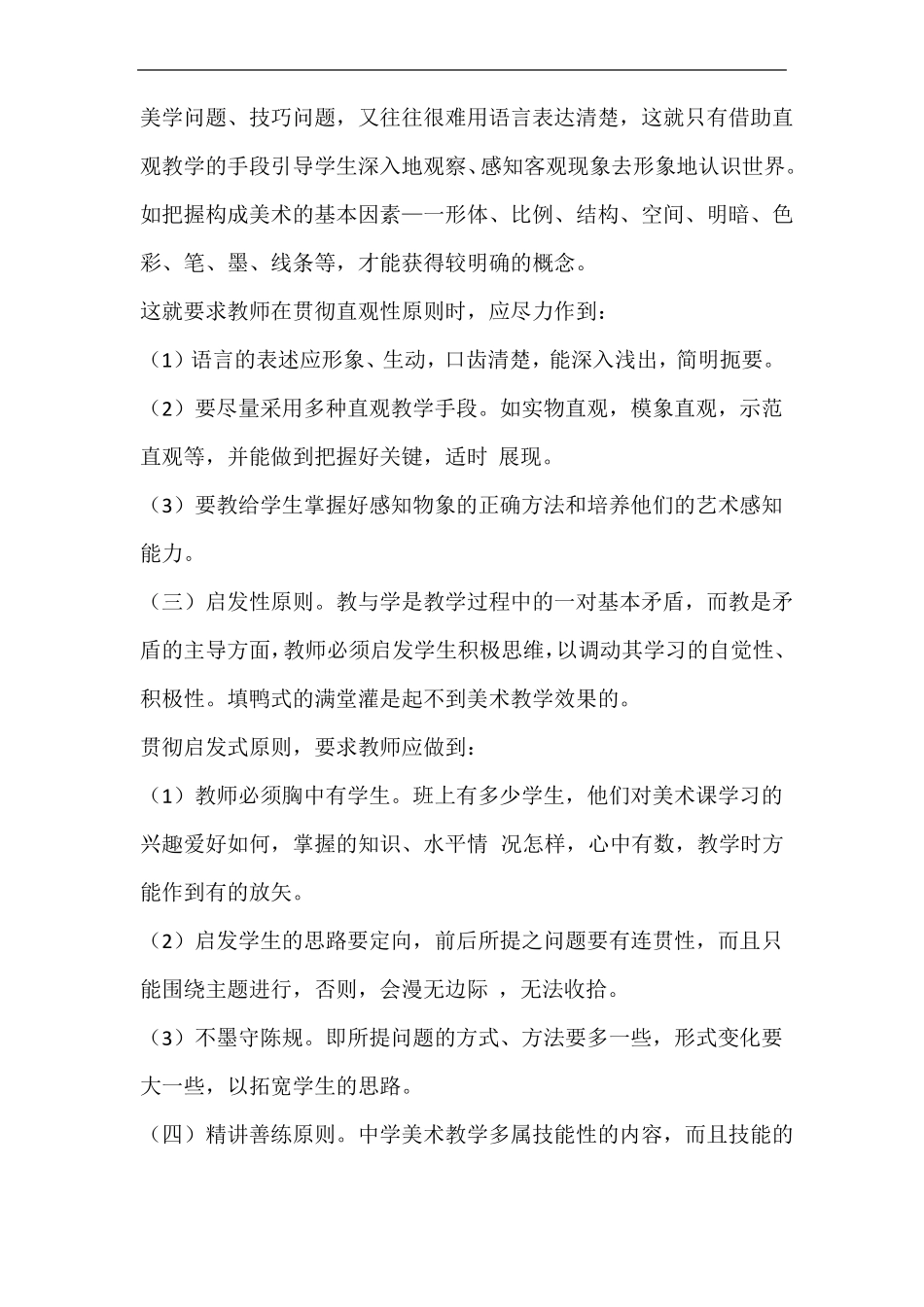 美学问题、技巧问题，又往往很难用语言表达清楚，这就只有借助直观教学的手段引导学生深入地观察、感知客观现象去形象地认识世界。如把握构成美术的基本因素——形体、比例、结构、空间、明暗、色彩、笔、墨、线条等，才能获得较明确的概念。

这就要求教师在贯彻直观性原则时，应尽力作到：

（1）语言的表述应形象、生动，口齿清楚，能深入浅出，简明扼要。

（2）要尽量采用多种直观教学手段。如实物直观，模象直观，示范直观等，并能做到把握好关键，适时 展现。

（3）要教给学生掌握好感知物象的正确方法和培养他们的艺术感知能力。

（三）启发性原则。教与学是教学过程中的一对基本矛盾，而教是矛盾的主导方面，教师必须启发学生积极思维，以调动其学习的自觉性、积极性。填鸭式的满堂灌是起不到美术教学效果的。

贯彻启发式原则，要求教师应做到：

（1）教师必须胸中有学生。班上有多少学生，他们对美术课学习的兴趣爱好如何，掌握的知识、水平情 况怎样，心中有数，教学时方能作到有的放矢。

（2）启发学生的思路要定向，前后所提之问题要有连贯性，而且只能围绕主题进行，否则，会漫无边际 ，无法收拾。

（3）不墨守陈规。即所提问题的方式、方法要多一些，形式变化要大一些，以拓宽学生的思路。

（四）精讲善练原则。中学美术教学多属技能性的内容，而且技能的